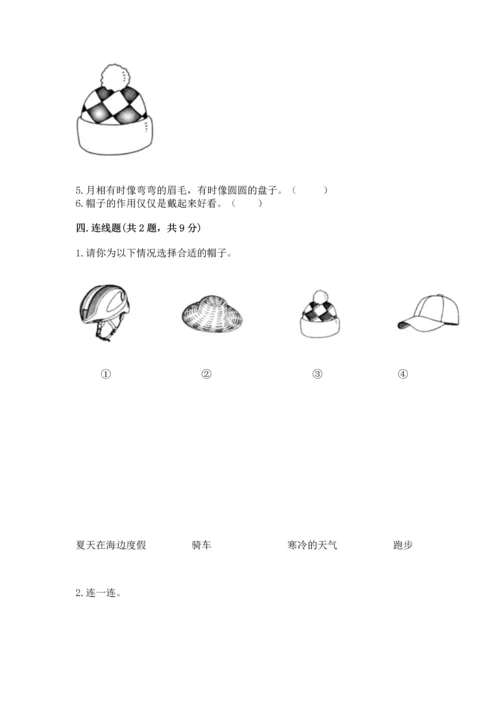 5. 月相有时像弯弯的眉毛，有时像圆圆的盘子。（ ）
6. 帽子的作用仅仅是戴起来好看。（ ）

四. 连线题(共 2 题，共 9 分)

1. 请你为以下情况选择合适的帽子。

① ② ③ ④

夏天在海边度假 骑车 寒冷的天气 跑步

2. 连一连。